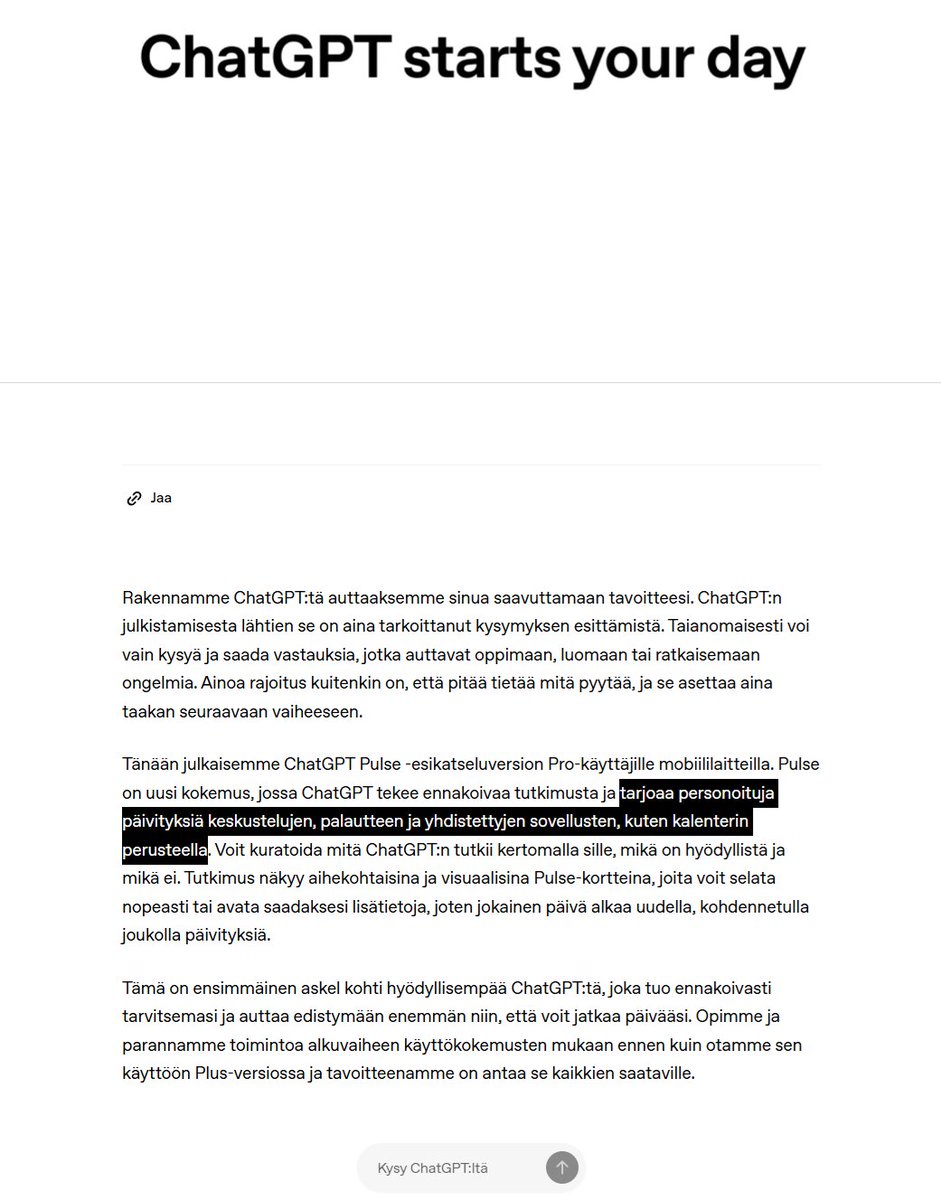 ChatGPT starts your day

Jaa

Rakennamme ChatGPT:tä auttaaksemme sinua saavuttamaan tavoitteesi. ChatGPT:n julkistamisesta lähtien se on aina tarkoittanut kysymyksen esittämistä. Taianomaisesti voi vain kysyä ja saada vastauksia, jotka auttavat oppimaan, luomaan tai ratkaisemaan ongelmia. Ainoa rajoitus kuitenkin on, että pitää tietää mitä pyytää, ja se asettaa aina taakan seuraavaan vaiheeseen.

Tänään julkaisemme ChatGPT Pulse -esikatseluversion Pro-käyttäjille mobiililaitteilla. Pulse on uusi kokemus, jossa ChatGPT tekee ennakoivaa tutkimusta ja tarjoaa personoituja päivityksiä keskustelujen, palautteen ja yhdistettyjen sovellusten, kuten kalenterin perusteella. Voit kuratoida mitä ChatGPT:n tutkii kertomalla sille, mikä on hyödyllistä ja mikä ei. Tutkimus näkyy aihekohtaisina ja visuaalisina Pulse-kortteina, joita voit selata nopeasti tai avata saadaksesi lisätietoja, joten jokainen päivä alkaa uudella, kohdennetulla joukolla päivityksiä.

Tämä on ensimmäinen askel kohti hyödyllisempää ChatGPT:tä, joka tuo ennakoivasti tarvitsemasi ja auttaa edistymään enemmän niin, että voit jatkaa päivääsi. Opimme ja parannamme toimintoa alkuvaiheen käyttökokemusten mukaan ennen kuin otamme sen käyttöön Plus-versiossa ja tavoitteenamme on antaa se kaikkien saataville.

Kysy ChatGPT:ltä